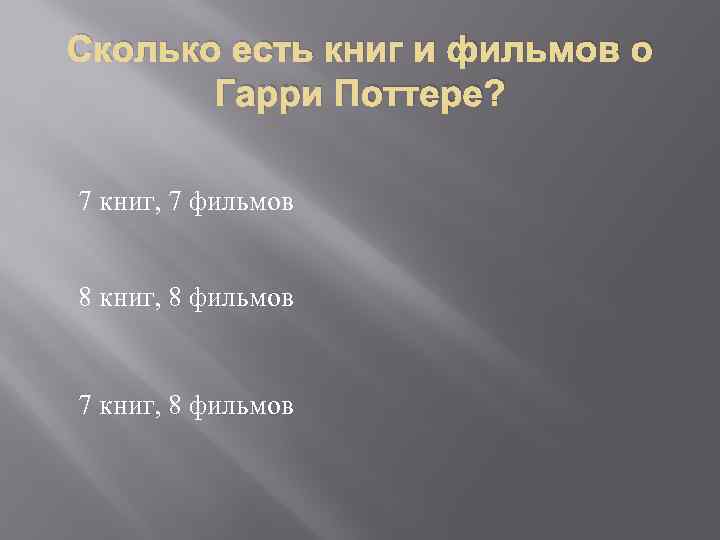 Сколько есть книг и фильмов о Гарри Поттере?

7 книг, 7 фильмов

8 книг, 8 фильмов

7 книг, 8 фильмов